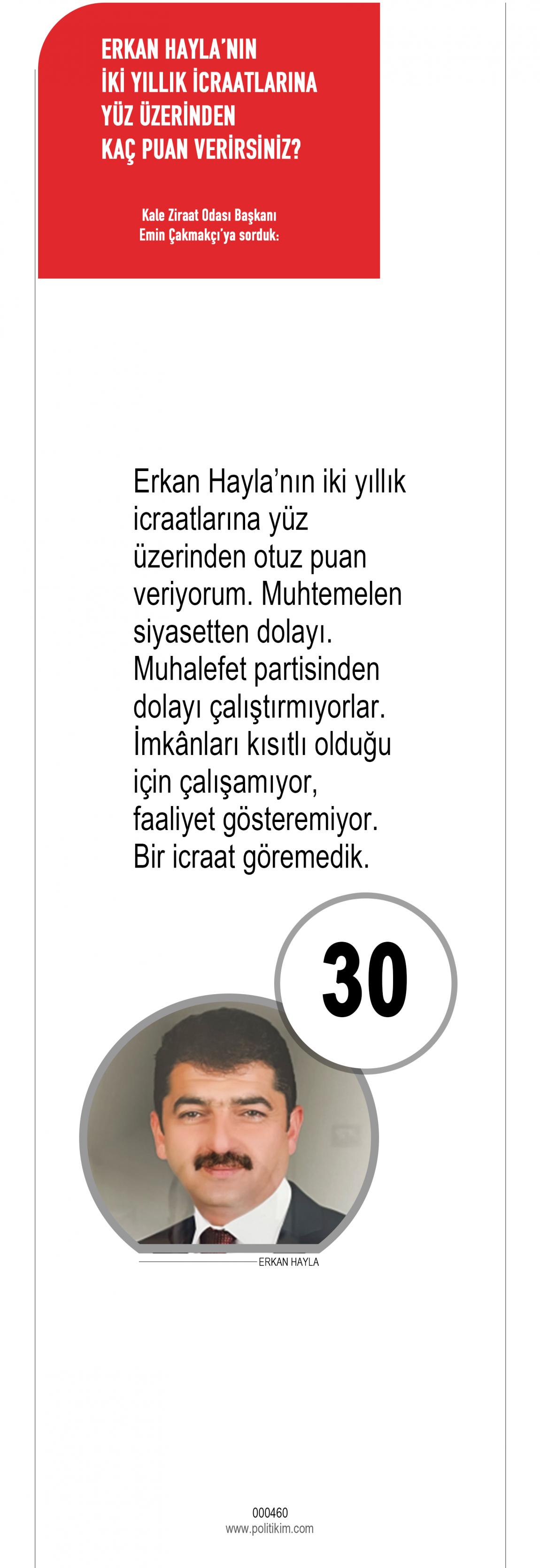 ERKAN HAYLA'NIN
İKİ YILLIK İCRAATLARINA
YÜZ ÜZERİNDEN
KAÇ PUAN VERİRSİNİZ?

Kale Ziraat Odası Başkanı
Emin Çakmakçı'ya sorduk:

Erkan Hayla'nın iki yıllık icraatlarına yüz üzerinden otuz puan veriyorum. Muhtemelen siyasetten dolayı. Muhalefet partisinden dolayı çalıştırmıyorlar. İmkânları kısıtlı olduğu için çalışamıyor, faaliyet gösteremiyor. Bir icraat göremedik.

30

ERKAN HAYLA

000460
www.politikim.com